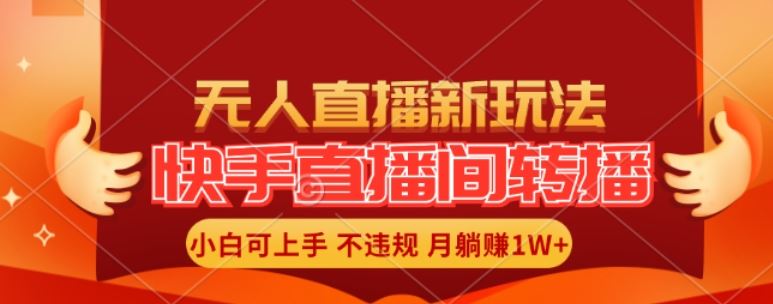 无人直播新玩法

快手直播间转播

小白可上手 不违规 月躺赚1W+